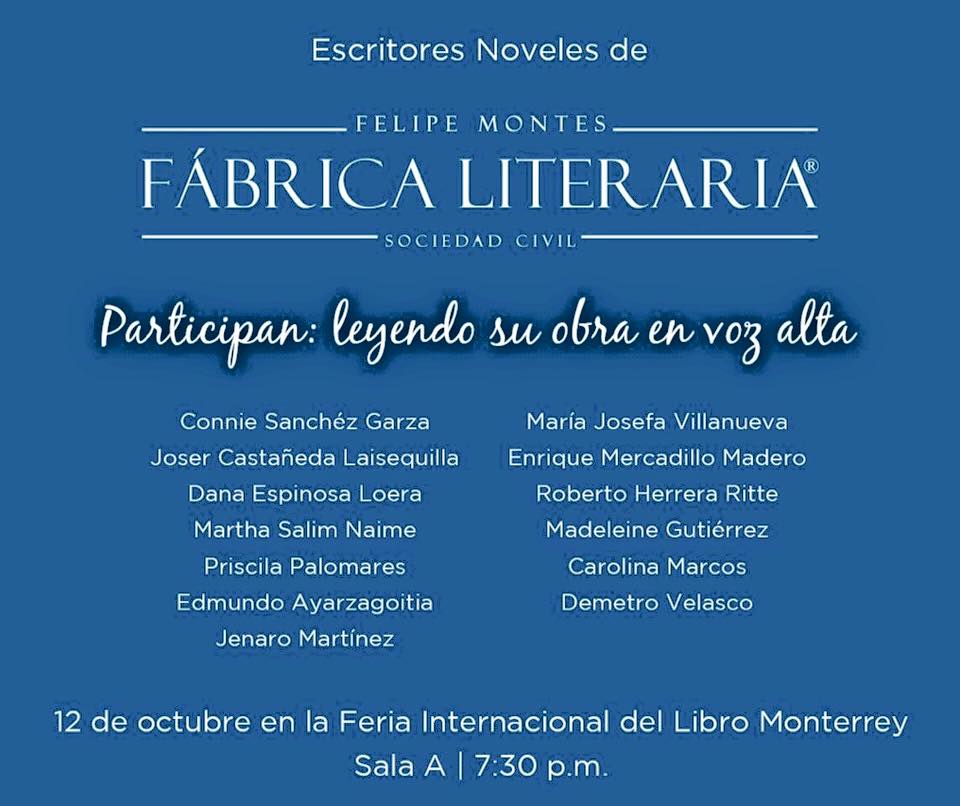 Escritores Noveles de

FELIPE MONTES
FÁBRICA LITERARIA®
SOCIEDAD CIVIL

Participan: leyendo su obra en voz alta

Connie Sanchéz Garza
Joser Castañeda Laisequilla
Dana Espinosa Loera
Martha Salim Naime
Priscila Palomares
Edmundo Ayarzagoitia
Jenaro Martínez

María Josefa Villanueva
Enrique Mercadillo Madero
Roberto Herrera Ritte
Madeleine Gutiérrez
Carolina Marcos
Demetro Velasco

12 de octubre en la Feria Internacional del Libro Monterrey
Sala A | 7:30 p.m.